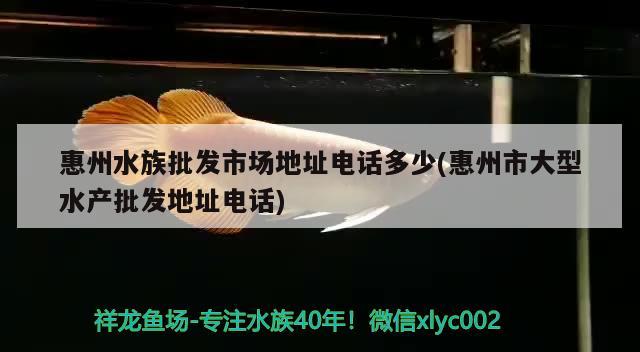 惠州水族批发市场地址电话多少(惠州市大型水产批发地址电话)

祥龙鱼场-专注水族40年！微信xlyc002